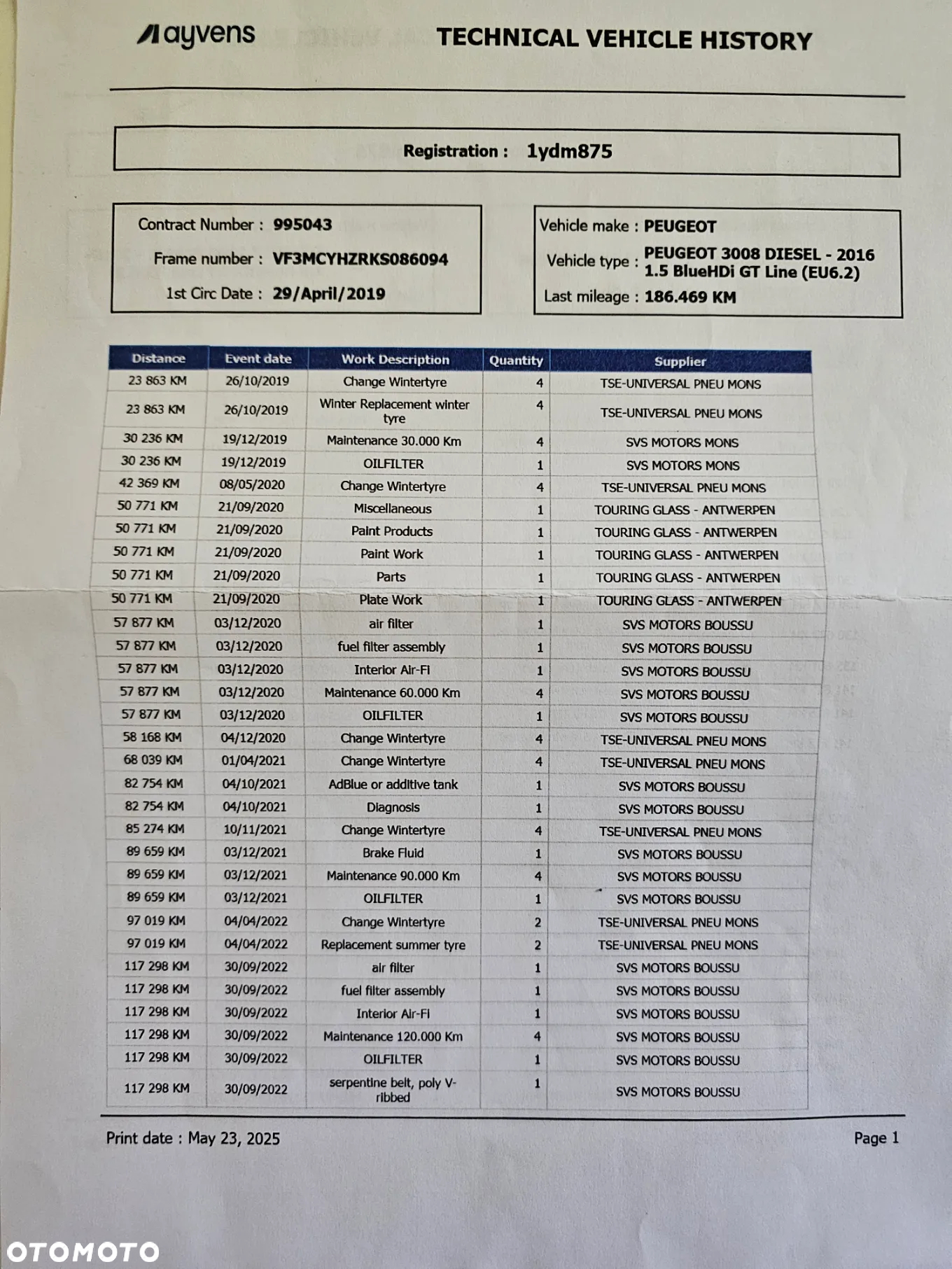 ayvens

TECHNICAL VEHICLE HISTORY

Registration : 1ydm875

Contract Number : 995043
Frame number : VF3MCYHZRKS086094
1st Circ Date : 29/April/2019

Vehicle make : PEUGEOT
Vehicle type : PEUGEOT 3008 DIESEL - 2016 1.5 BlueHDi GT Line (EU6.2)
Last mileage : 186.469 KM

| Distance | Event date | Work Description | Quantity | Supplier |
|---|---|---|---|---|
| 23 863 KM | 26/10/2019 | Change Wintertyre | 4 | TSE-UNIVERSAL PNEU MONS |
| 23 863 KM | 26/10/2019 | Winter Replacement winter tyre | 4 | TSE-UNIVERSAL PNEU MONS |
| 30 236 KM | 19/12/2019 | Maintenance 30.000 Km | 4 | SVS MOTORS MONS |
| 30 236 KM | 19/12/2019 | OILFILTER | 1 | SVS MOTORS MONS |
| 42 369 KM | 08/05/2020 | Change Wintertyre | 4 | TSE-UNIVERSAL PNEU MONS |
| 50 771 KM | 21/09/2020 | Miscellaneous | 1 | TOURING GLASS - ANTWERPEN |
| 50 771 KM | 21/09/2020 | Paint Products | 1 | TOURING GLASS - ANTWERPEN |
| 50 771 KM | 21/09/2020 | Paint Work | 1 | TOURING GLASS - ANTWERPEN |
| 50 771 KM | 21/09/2020 | Parts | 1 | TOURING GLASS - ANTWERPEN |
| 50 771 KM | 21/09/2020 | Plate Work | 1 | TOURING GLASS - ANTWERPEN |
| 57 877 KM | 03/12/2020 | air filter | 1 | SVS MOTORS BOUSSU |
| 57 877 KM | 03/12/2020 | fuel filter assembly | 1 | SVS MOTORS BOUSSU |
| 57 877 KM | 03/12/2020 | Interior Air-Fi | 1 | SVS MOTORS BOUSSU |
| 57 877 KM | 03/12/2020 | Maintenance 60.000 Km | 4 | SVS MOTORS BOUSSU |
| 57 877 KM | 03/12/2020 | OILFILTER | 1 | SVS MOTORS BOUSSU |
| 58 168 KM | 04/12/2020 | Change Wintertyre | 4 | TSE-UNIVERSAL PNEU MONS |
| 68 039 KM | 01/04/2021 | Change Wintertyre | 4 | TSE-UNIVERSAL PNEU MONS |
| 82 754 KM | 04/10/2021 | AdBlue or additive tank | 1 | SVS MOTORS BOUSSU |
| 82 754 KM | 04/10/2021 | Diagnosis | 1 | SVS MOTORS BOUSSU |
| 85 274 KM | 10/11/2021 | Change Wintertyre | 4 | TSE-UNIVERSAL PNEU MONS |
| 89 659 KM | 03/12/2021 | Brake Fluid | 1 | SVS MOTORS BOUSSU |
| 89 659 KM | 03/12/2021 | Maintenance 90.000 Km | 4 | SVS MOTORS BOUSSU |
| 89 659 KM | 03/12/2021 | OILFILTER | 1 | SVS MOTORS BOUSSU |
| 97 019 KM | 04/04/2022 | Change Wintertyre | 2 | TSE-UNIVERSAL PNEU MONS |
| 97 019 KM | 04/04/2022 | Replacement summer tyre | 2 | TSE-UNIVERSAL PNEU MONS |
| 117 298 KM | 30/09/2022 | air filter | 1 | SVS MOTORS BOUSSU |
| 117 298 KM | 30/09/2022 | fuel filter assembly | 1 | SVS MOTORS BOUSSU |
| 117 298 KM | 30/09/2022 | Interior Air-Fi | 1 | SVS MOTORS BOUSSU |
| 117 298 KM | 30/09/2022 | Maintenance 120.000 Km | 4 | SVS MOTORS BOUSSU |
| 117 298 KM | 30/09/2022 | OILFILTER | 1 | SVS MOTORS BOUSSU |
| 117 298 KM | 30/09/2022 | serpentine belt, poly V-ribbed | 1 | SVS MOTORS BOUSSU |

Print date : May 23, 2025

Page 1

OTOMOTO